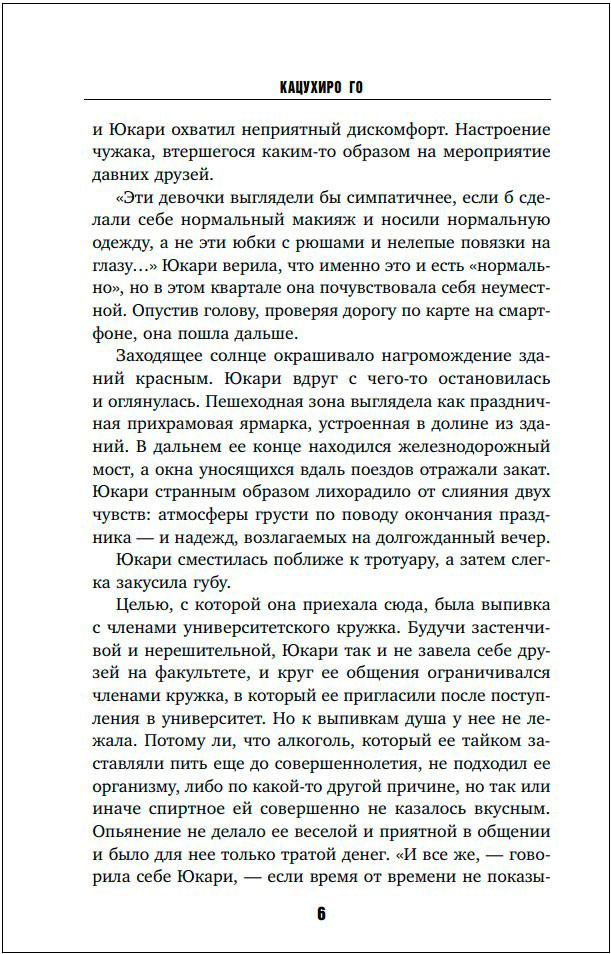 КАЦУХИРО ГО

и Юкари охватил неприятный дискомфорт. Настроение чужака, втершегося каким-то образом на мероприятие давних друзей.

«Эти девочки выглядели бы симпатичнее, если б сделали себе нормальный макияж и носили нормальную одежду, а не эти юбки с рюшами и нелепые повязки на глазу…» Юкари верила, что именно это и есть «нормально», но в этом квартале она почувствовала себя неуместной. Опустив голову, проверяя дорогу по карте на смартфоне, она пошла дальше.

Заходящее солнце окрашивало нагромождение зданий красным. Юкари вдруг с чего-то остановилась и оглянулась. Пешеходная зона выглядела как праздничная прихрамовая ярмарка, устроенная в долине из зданий. В дальнем ее конце находился железнодорожный мост, а окна уносящихся вдаль поездов отражали закат. Юкари странным образом лихорадило от слияния двух чувств: атмосферы грусти по поводу окончания праздника — и надежд, возлагаемых на долгожданный вечер.

Юкари сместилась поближе к тротуару, а затем слегка закусила губу.

Целью, с которой она приехала сюда, была выпивка с членами университетского кружка. Будучи застенчивой и нерешительной, Юкари так и не завела себе друзей на факультете, и круг ее общения ограничивался членами кружка, в который ее пригласили после поступления в университет. Но к выпивкам душа у нее не лежала. Потому ли, что алкоголь, который ее тайком заставляли пить еще до совершеннолетия, не подходил ее организму, либо по какой-то другой причине, но так или иначе спиртное ей совершенно не казалось вкусным. Опьянение не делало ее веселой и приятной в общении и было для нее только тратой денег. «И все же, — говорила себе Юкари, — если время от времени не показы-

6